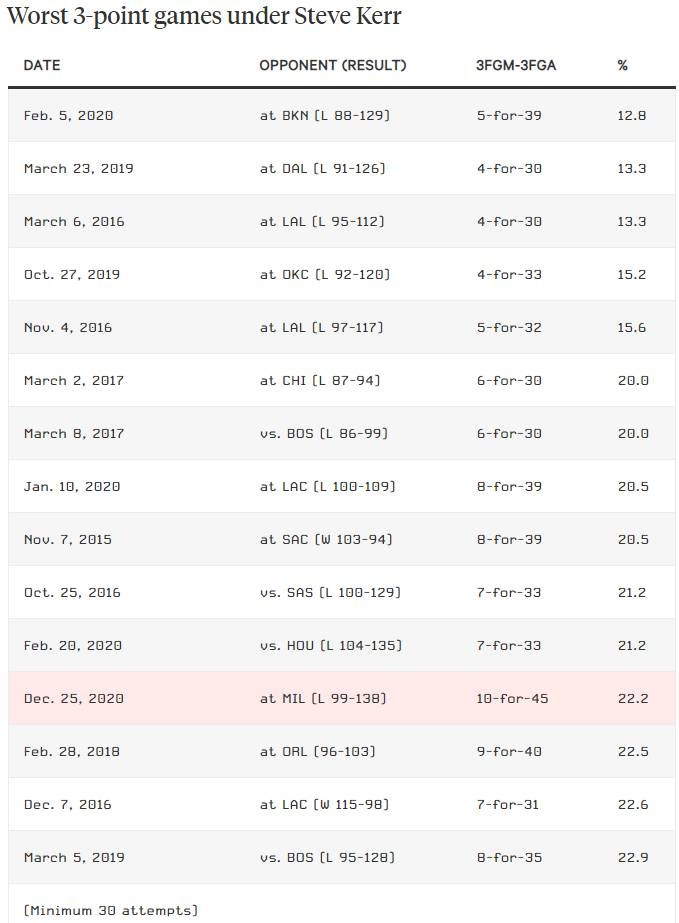 Worst 3-point games under Steve Kerr

| DATE | OPPONENT (RESULT) | 3FGM-3FGA | % |
|---|---|---|---|
| Feb. 5, 2020 | at BKN (L 88-129) | 5-for-39 | 12.8 |
| March 23, 2019 | at DAL (L 91-126) | 4-for-30 | 13.3 |
| March 6, 2016 | at LAL (L 95-112) | 4-for-30 | 13.3 |
| Oct. 27, 2019 | at OKC (L 92-120) | 4-for-33 | 15.2 |
| Nov. 4, 2016 | at LAL (L 97-117) | 5-for-32 | 15.6 |
| March 2, 2017 | at CHI (L 87-94) | 6-for-30 | 20.0 |
| March 8, 2017 | vs. BOS (L 86-99) | 6-for-30 | 20.0 |
| Jan. 10, 2020 | at LAC (L 100-109) | 8-for-39 | 20.5 |
| Nov. 7, 2015 | at SAC (W 103-94) | 8-for-39 | 20.5 |
| Oct. 25, 2016 | vs. SAS (L 100-129) | 7-for-33 | 21.2 |
| Feb. 20, 2020 | vs. HOU (L 104-135) | 7-for-33 | 21.2 |
| Dec. 25, 2020 | at MIL (L 99-138) | 10-for-45 | 22.2 |
| Feb. 28, 2018 | at ORL (96-103) | 9-for-40 | 22.5 |
| Dec. 7, 2016 | at LAC (W 115-98) | 7-for-31 | 22.6 |
| March 5, 2019 | vs. BOS (L 95-128) | 8-for-35 | 22.9 |

(Minimum 30 attempts)